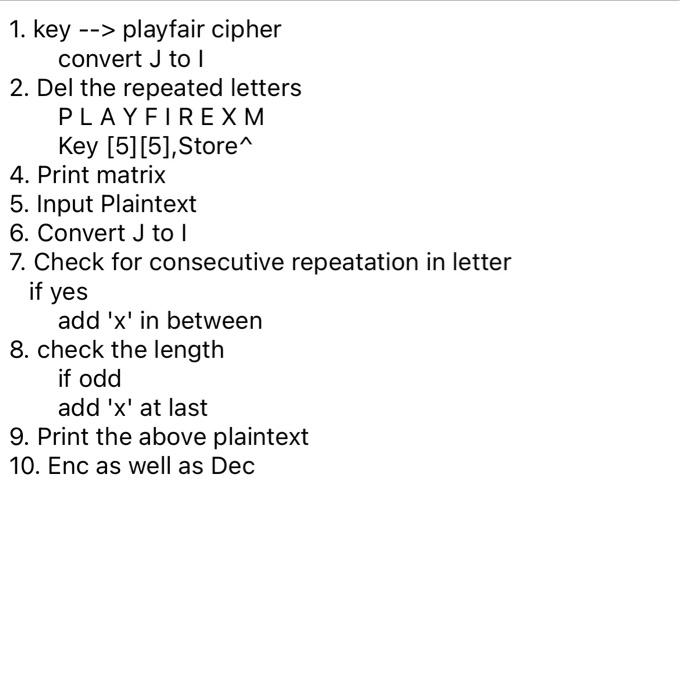 1. key --> playfair cipher
convert J to I
2. Del the repeated letters
P L A Y F I R E X M
Key [5][5],Store^
4. Print matrix
5. Input Plaintext
6. Convert J to I
7. Check for consecutive repeatation in letter
if yes
add 'x' in between
8. check the length
if odd
add 'x' at last
9. Print the above plaintext
10. Enc as well as Dec